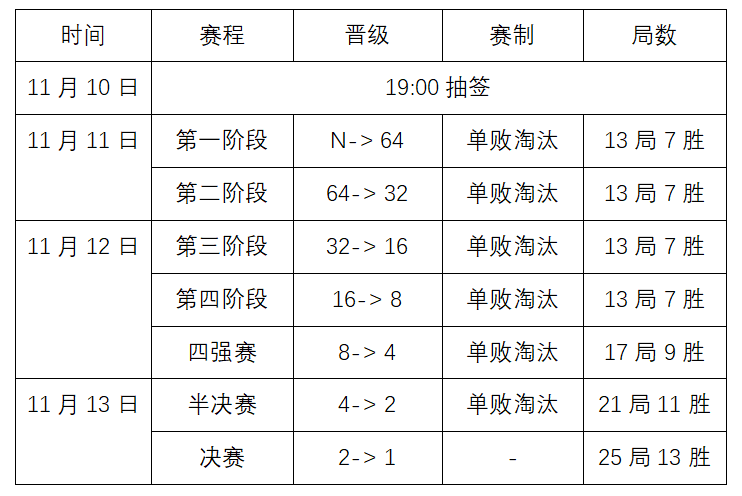 | 时间 | 赛程 | 晋级 | 赛制 | 局数 |
|---|---|---|---|---|
| 11 月 10 日 | 19:00 抽签 | | | |
| 11 月 11 日 | 第一阶段 | N-> 64 | 单败淘汰 | 13 局 7 胜 |
| | 第二阶段 | 64-> 32 | 单败淘汰 | 13 局 7 胜 |
| 11 月 12 日 | 第三阶段 | 32-> 16 | 单败淘汰 | 13 局 7 胜 |
| | 第四阶段 | 16-> 8 | 单败淘汰 | 13 局 7 胜 |
| | 四强赛 | 8-> 4 | 单败淘汰 | 17 局 9 胜 |
| 11 月 13 日 | 半决赛 | 4-> 2 | 单败淘汰 | 21 局 11 胜 |
| | 决赛 | 2-> 1 | - | 25 局 13 胜 |